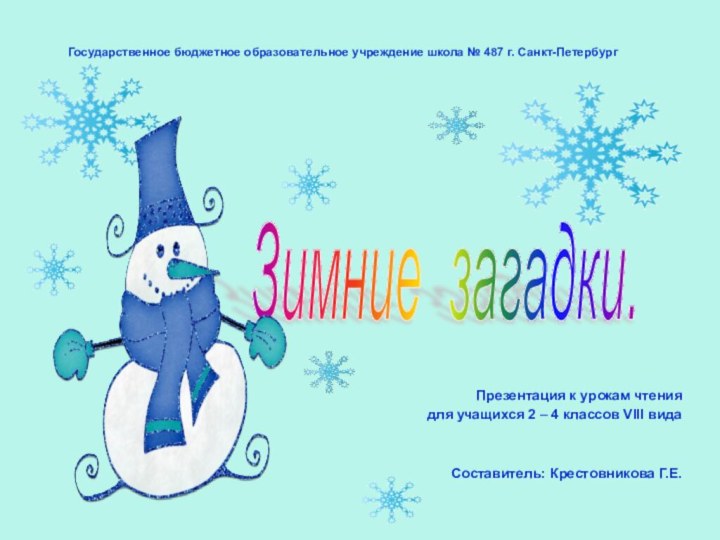 Государственное бюджетное образовательное учреждение школа № 487 г. Санкт-Петербург

Зимние загадки.

Презентация к урокам чтения
для учащихся 2 – 4 классов VIII вида

Составитель: Крестовникова Г.Е.